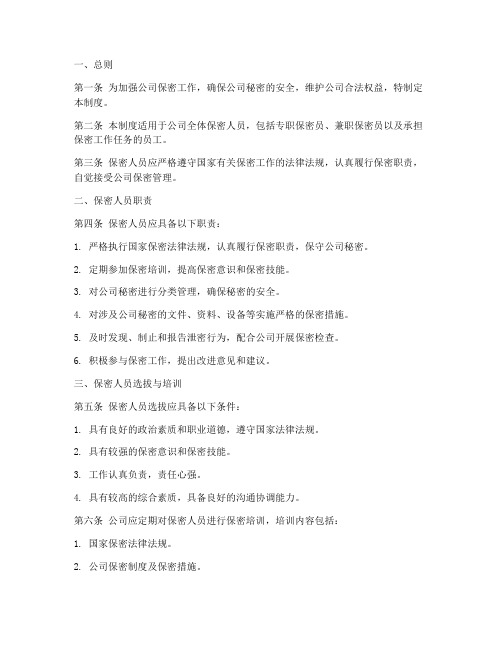 一、总则

第一条 为加强公司保密工作，确保公司秘密的安全，维护公司合法权益，特制定本制度。

第二条 本制度适用于公司全体保密人员，包括专职保密员、兼职保密员以及承担保密工作任务的员工。

第三条 保密人员应严格遵守国家有关保密工作的法律法规，认真履行保密职责，自觉接受公司保密管理。

二、保密人员职责

第四条 保密人员应具备以下职责：

1. 严格执行国家保密法律法规，认真履行保密职责，保守公司秘密。

2. 定期参加保密培训，提高保密意识和保密技能。

3. 对公司秘密进行分类管理，确保秘密的安全。

4. 对涉及公司秘密的文件、资料、设备等实施严格的保密措施。

5. 及时发现、制止和报告泄密行为，配合公司开展保密检查。

6. 积极参与保密工作，提出改进意见和建议。

三、保密人员选拔与培训

第五条 保密人员选拔应具备以下条件：

1. 具有良好的政治素质和职业道德，遵守国家法律法规。

2. 具有较强的保密意识和保密技能。

3. 工作认真负责，责任心强。

4. 具有较高的综合素质，具备良好的沟通协调能力。

第六条 公司应定期对保密人员进行保密培训，培训内容包括：

1. 国家保密法律法规。

2. 公司保密制度及保密措施。